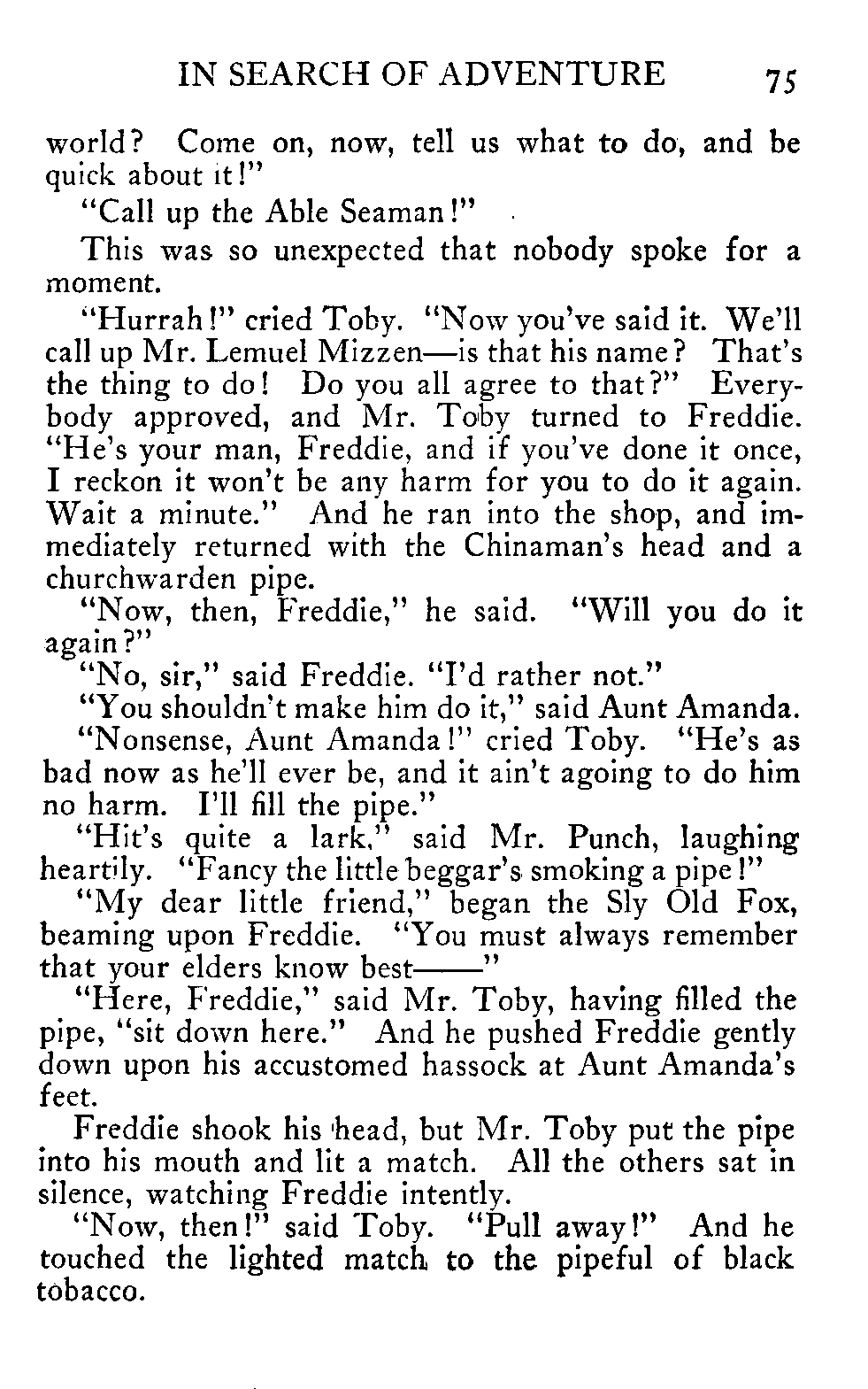 IN SEARCH OF ADVENTURE 75

world? Come on, now, tell us what to do, and be quick about it!"

"Call up the Able Seaman!"

This was so unexpected that nobody spoke for a moment.

"Hurrah!" cried Toby. "Now you've said it. We'll call up Mr. Lemuel Mizzen—is that his name? That's the thing to do! Do you all agree to that?" Everybody approved, and Mr. Toby turned to Freddie. "He's your man, Freddie, and if you've done it once, I reckon it won't be any harm for you to do it again. Wait a minute." And he ran into the shop, and immediately returned with the Chinaman's head and a churchwarden pipe.

"Now, then, Freddie," he said. "Will you do it again?"

"No, sir," said Freddie. "I'd rather not."

"You shouldn't make him do it," said Aunt Amanda.

"Nonsense, Aunt Amanda!" cried Toby. "He's as bad now as he'll ever be, and it ain't agoing to do him no harm. I'll fill the pipe."

"Hit's quite a lark," said Mr. Punch, laughing heartily. "Fancy the little beggar's smoking a pipe!"

"My dear little friend," began the Sly Old Fox, beaming upon Freddie. "You must always remember that your elders know best——"

"Here, Freddie," said Mr. Toby, having filled the pipe, "sit down here." And he pushed Freddie gently down upon his accustomed hassock at Aunt Amanda's feet.

Freddie shook his head, but Mr. Toby put the pipe into his mouth and lit a match. All the others sat in silence, watching Freddie intently.

"Now, then!" said Toby. "Pull away!" And he touched the lighted match to the pipeful of black tobacco.